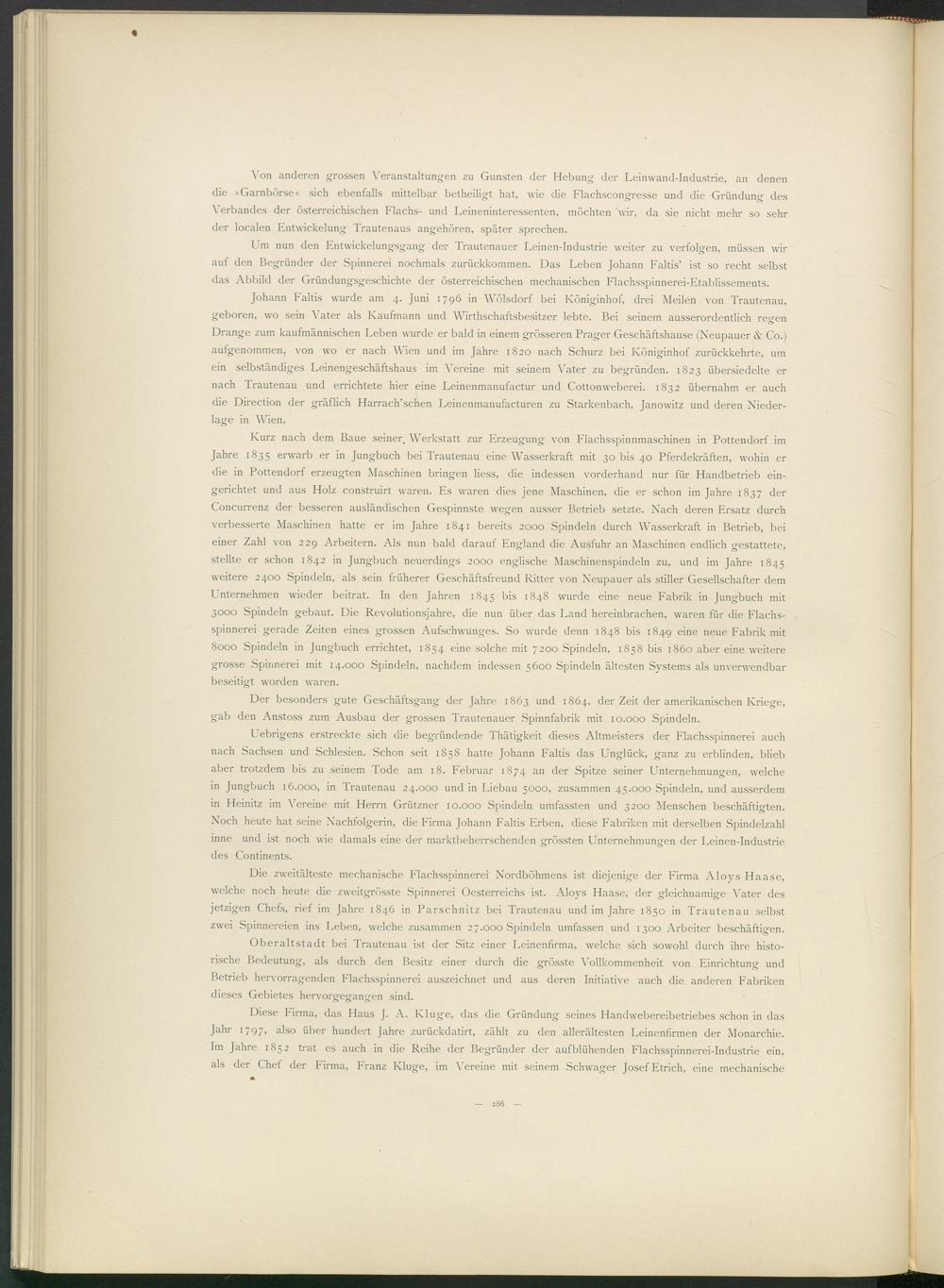 Von anderen grossen Veranstaltungen zu Gunsten der Hebung der Leinwand-Industrie, an denen die »Garnbörse« sich ebenfalls mittelbar betheiligt hat, wie die Flachscongresse und die Gründung des Verbandes der österreichischen Flachs- und Leineninteressenten, möchten wir, da sie nicht mehr so sehr der localen Entwickelung Trautenaus angehören, später sprechen.

Um nun den Entwickelungsgang der Trautenauer Leinen-Industrie weiter zu verfolgen, müssen wir auf den Begründer der Spinnerei nochmals zurückkommen. Das Leben Johann Faltis' ist so recht selbst das Abbild der Gründungsgeschichte der österreichischen mechanischen Flachsspinnerei-Etablissements.

Johann Faltis wurde am 4. Juni 1796 in Wölsdorf bei Königinhof, drei Meilen von Trautenau, geboren, wo sein Vater als Kaufmann und Wirthschaftsbesitzer lebte. Bei seinem ausserordentlich regen Drange zum kaufmännischen Leben wurde er bald in einem grösseren Prager Geschäftshause (Neupauer & Co.) aufgenommen, von wo er nach Wien und im Jahre 1820 nach Schurz bei Königinhof zurückkehrte, um ein selbständiges Leinengeschäftshaus im Vereine mit seinem Vater zu begründen. 1823 übersiedelte er nach Trautenau und errichtete hier eine Leinenmanufactur und Cottonweberei. 1832 übernahm er auch die Direction der gräflich Harrach'schen Leinenmanufacturen zu Starkenbach, Janowitz und deren Niederlage in Wien.

Kurz nach dem Baue seiner Werkstatt zur Erzeugung von Flachsspinnmaschinen in Pottendorf im Jahre 1835 erwarb er in Jungbuch bei Trautenau eine Wasserkraft mit 30 bis 40 Pferdekräften, wohin er die in Pottendorf erzeugten Maschinen bringen liess, die indessen vorderhand nur für Handbetrieb eingerichtet und aus Holz construirt waren. Es waren dies jene Maschinen, die er schon im Jahre 1837 der Concurrenz der besseren ausländischen Gespinnste wegen ausser Betrieb setzte. Nach deren Ersatz durch verbesserte Maschinen hatte er im Jahre 1841 bereits 2000 Spindeln durch Wasserkraft in Betrieb, bei einer Zahl von 229 Arbeitern. Als nun bald darauf England die Ausfuhr an Maschinen endlich gestattete, stellte er schon 1842 in Jungbuch neuerdings 2000 englische Maschinenspindeln zu, und im Jahre 1845 weitere 2400 Spindeln, als sein früherer Geschäftsfreund Ritter von Neupauer als stiller Gesellschafter dem Unternehmen wieder beitrat. In den Jahren 1845 bis 1848 wurde eine neue Fabrik in Jungbuch mit 3000 Spindeln gebaut. Die Revolutionsjahre, die nun über das Land hereinbrachen, waren für die Flachsspinnerei gerade Zeiten eines grossen Aufschwunges. So wurde denn 1848 bis 1849 eine neue Fabrik mit 8000 Spindeln in Jungbuch errichtet, 1854 eine solche mit 7200 Spindeln, 1858 bis 1860 aber eine weitere grosse Spinnerei mit 14.000 Spindeln, nachdem indessen 5600 Spindeln ältesten Systems als unverwendbar beseitigt worden waren.

Der besonders gute Geschäftsgang der Jahre 1863 und 1864, der Zeit der amerikanischen Kriege, gab den Anstoss zum Ausbau der grossen Trautenauer Spinnfabrik mit 10.000 Spindeln.

Uebrigens erstreckte sich die begründende Thätigkeit dieses Altmeisters der Flachsspinnerei auch nach Sachsen und Schlesien. Schon seit 1858 hatte Johann Faltis das Unglück, ganz zu erblinden, blieb aber trotzdem bis zu seinem Tode am 18. Februar 1874 an der Spitze seiner Unternehmungen, welche in Jungbuch 16.000, in Trautenau 24.000 und in Liebau 5000, zusammen 45.000 Spindeln, und ausserdem in Heinitz im Vereine mit Herrn Grützner 10.000 Spindeln umfassten und 3200 Menschen beschäftigten. Noch heute hat seine Nachfolgerin, die Firma Johann Faltis Erben, diese Fabriken mit derselben Spindelzahl inne und ist noch wie damals eine der marktbeherrschenden grössten Unternehmungen der Leinen-Industrie des Continents.

Die zweitälteste mechanische Flachsspinnerei Nordböhmens ist diejenige der Firma Aloys Haase, welche noch heute die zweitgrösste Spinnerei Oesterreichs ist. Aloys Haase, der gleichnamige Vater des jetzigen Chefs, rief im Jahre 1846 in Parschnitz bei Trautenau und im Jahre 1850 in Trautenau selbst zwei Spinnereien ins Leben, welche zusammen 27.000 Spindeln umfassen und 1300 Arbeiter beschäftigen.

Oberaltstadt bei Trautenau ist der Sitz einer Leinenfirma, welche sich sowohl durch ihre historische Bedeutung, als durch den Besitz einer durch die grösste Vollkommenheit von Einrichtung und Betrieb hervorragenden Flachsspinnerei auszeichnet und aus deren Initiative auch die anderen Fabriken dieses Gebietes hervorgegangen sind.

Diese Firma, das Haus J. A. Kluge, das die Gründung seines Handwebereibetriebes schon in das Jahr 1797, also über hundert Jahre zurückdatirt, zählt zu den allerältesten Leinenfirmen der Monarchie. Im Jahre 1852 trat es auch in die Reihe der Begründer der aufblühenden Flachsspinnerei-Industrie ein, als der Chef der Firma, Franz Kluge, im Vereine mit seinem Schwager Josef Etrich, eine mechanische

— 286 —